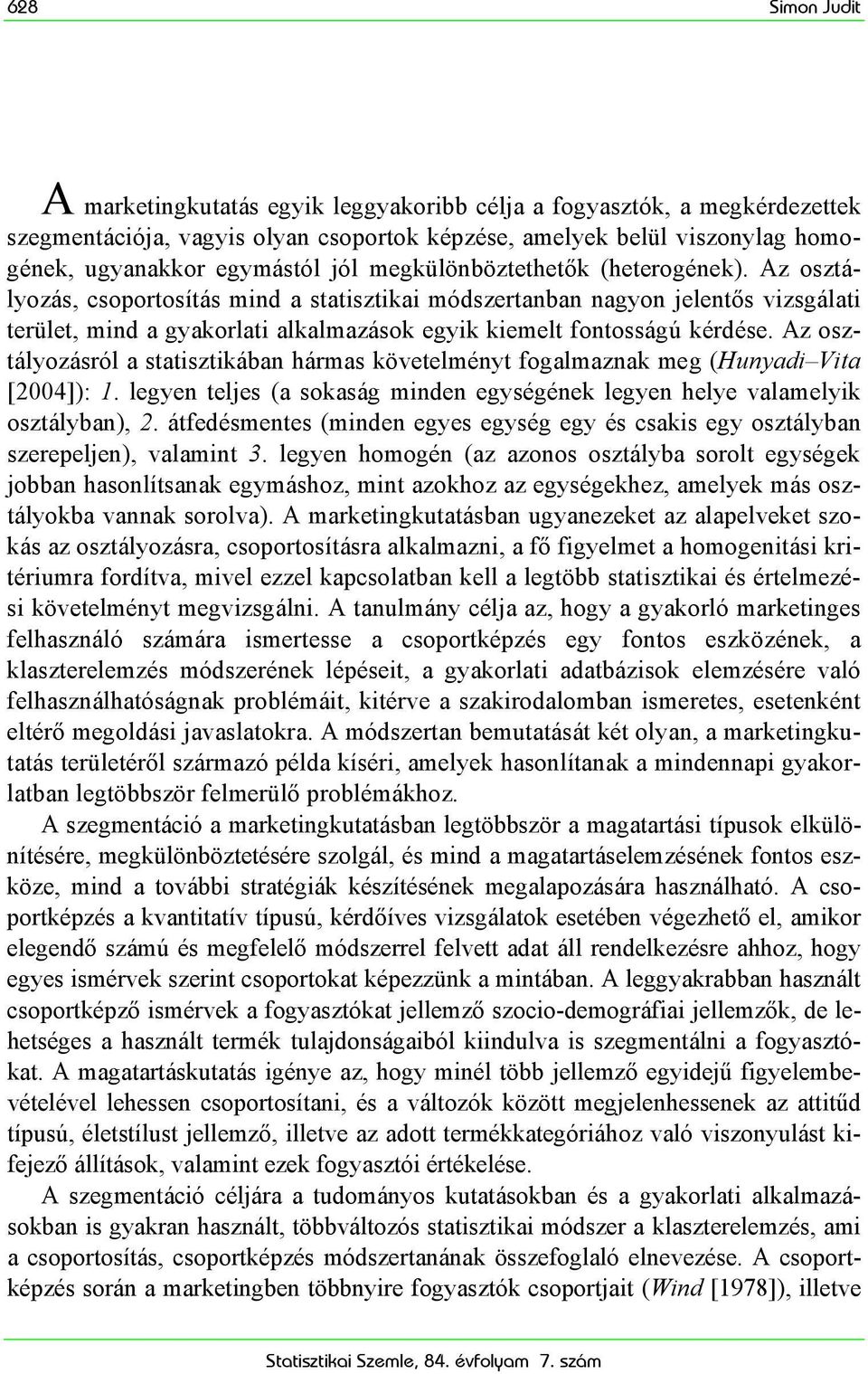 628 Simon Judit

A marketingkutatás egyik leggyakoribb célja a fogyasztók, a megkérdezettek szegmentációja, vagyis olyan csoportok képzése, amelyek belül viszonylag homogének, ugyanakkor egymástól jól megkülönböztethetők (heterogének). Az osztályozás, csoportosítás mind a statisztikai módszertanban nagyon jelentős vizsgálati terület, mind a gyakorlati alkalmazások egyik kiemelt fontosságú kérdése. Az osztályozásról a statisztikában hármas követelményt fogalmaznak meg (Hunyadi–Vita [2004]): 1. legyen teljes (a sokaság minden egységének legyen helye valamelyik osztályban), 2. átfedésmentes (minden egyes egység egy és csakis egy osztályban szerepeljen), valamint 3. legyen homogén (az azonos osztályba sorolt egységek jobban hasonlítsanak egymáshoz, mint azokhoz az egységekhez, amelyek más osztályokba vannak sorolva). A marketingkutatásban ugyanezeket az alapelveket szokás az osztályozásra, csoportosításra alkalmazni, a fő figyelmet a homogenitási kritériumra fordítva, mivel ezzel kapcsolatban kell a legtöbb statisztikai és értelmezési követelményt megvizsgálni. A tanulmány célja az, hogy a gyakorló marketinges felhasználó számára ismertesse a csoportképzés egy fontos eszközének, a klaszterelemzés módszerének lépéseit, a gyakorlati adatbázisok elemzésére való felhasználhatóságnak problémáit, kitérve a szakirodalomban ismeretes, esetenként eltérő megoldási javaslatokra. A módszertan bemutatását két olyan, a marketingkutatás területéről származó példa kíséri, amelyek hasonlítanak a mindennapi gyakorlatban legtöbbször felmerülő problémákhoz.

A szegmentáció a marketingkutatásban legtöbbször a magatartási típusok elkülönítésére, megkülönböztetésére szolgál, és mind a magatartáselemzésének fontos eszköze, mind a további stratégiák készítésének megalapozására használható. A csoportképzés a kvantitatív típusú, kérdőíves vizsgálatok esetében végezhető el, amikor elegendő számú és megfelelő módszerrel felvett adat áll rendelkezésre ahhoz, hogy egyes ismérvek szerint csoportokat képezzünk a mintában. A leggyakrabban használt csoportképző ismérvek a fogyasztókat jellemző szocio-demográfiai jellemzők, de lehetséges a használt termék tulajdonságaiból kiindulva is szegmentálni a fogyasztókat. A magatartáskutatás igénye az, hogy minél több jellemző egyidejű figyelembevételével lehessen csoportosítani, és a változók között megjelenhessenek az attitűd típusú, életstílust jellemző, illetve az adott termékkategóriához való viszonyulást kifejező állítások, valamint ezek fogyasztói értékelése.

A szegmentáció céljára a tudományos kutatásokban és a gyakorlati alkalmazásokban is gyakran használt, többváltozós statisztikai módszer a klaszterelemzés, ami a csoportosítás, csoportképzés módszertanának összefoglaló elnevezése. A csoportképzés során a marketingben többnyire fogyasztók csoportjait (Wind [1978]), illetve

Statisztikai Szemle, 84. évfolyam 7. szám